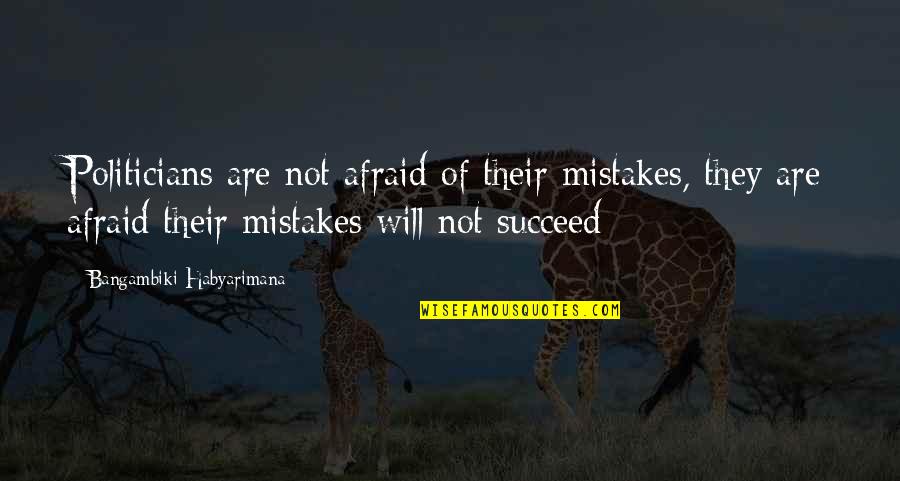 Politicians are not afraid of their mistakes, they are afraid their mistakes will not succeed

Bangambiki Habyarimana

WISEFAMOUSQUOTES.COM